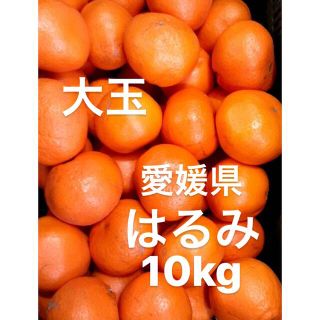 大玉

愛媛県
はるみ
10kg